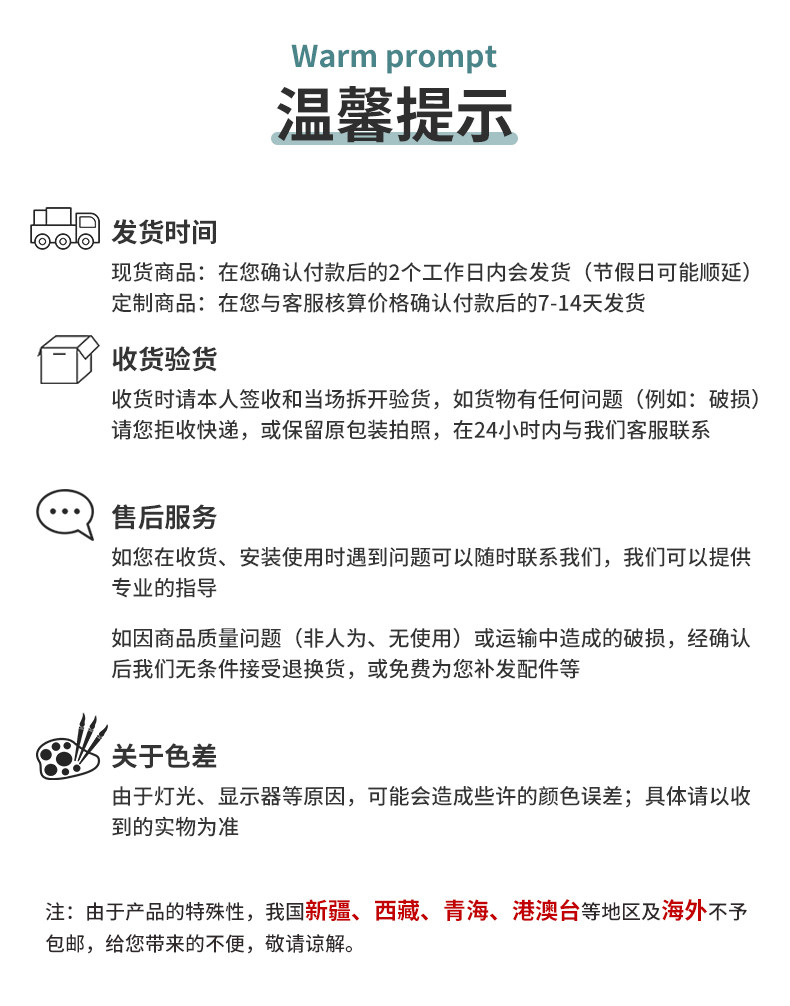 Warm prompt
温馨提示

发货时间
现货商品：在您确认付款后的2个工作日内会发货（节假日可能顺延）
定制商品：在您与客服核算价格确认付款后的7-14天发货

收货验货
收货时请本人签收和当场拆开验货，如货物有任何问题（例如：破损）请您拒收快递，或保留原包装拍照，在24小时内与我们客服联系

售后服务
如您在收货、安装使用时遇到问题可以随时联系我们，我们可以提供专业的指导

如因商品质量问题（非人为、无使用）或运输中造成的破损，经确认后我们无条件接受退换货，或免费为您补发配件等

关于色差
由于灯光、显示器等原因，可能会造成些许的颜色误差；具体请以收到的实物为准

注：由于产品的特殊性，我国新疆、西藏、青海、港澳台等地区及海外不予包邮，给您带来的不便，敬请谅解。